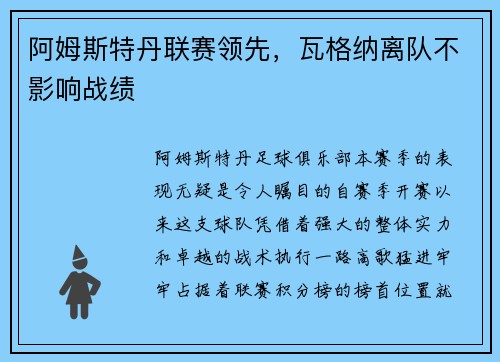 阿姆斯特丹联赛领先，瓦格纳离队不影响战绩

阿姆斯特丹足球俱乐部本赛季的表现无疑是令人瞩目的自赛季开赛以来这支球队凭借着强大的整体实力和卓越的战术执行一路高歌猛进牢牢占据着联赛积分榜的榜首位置就